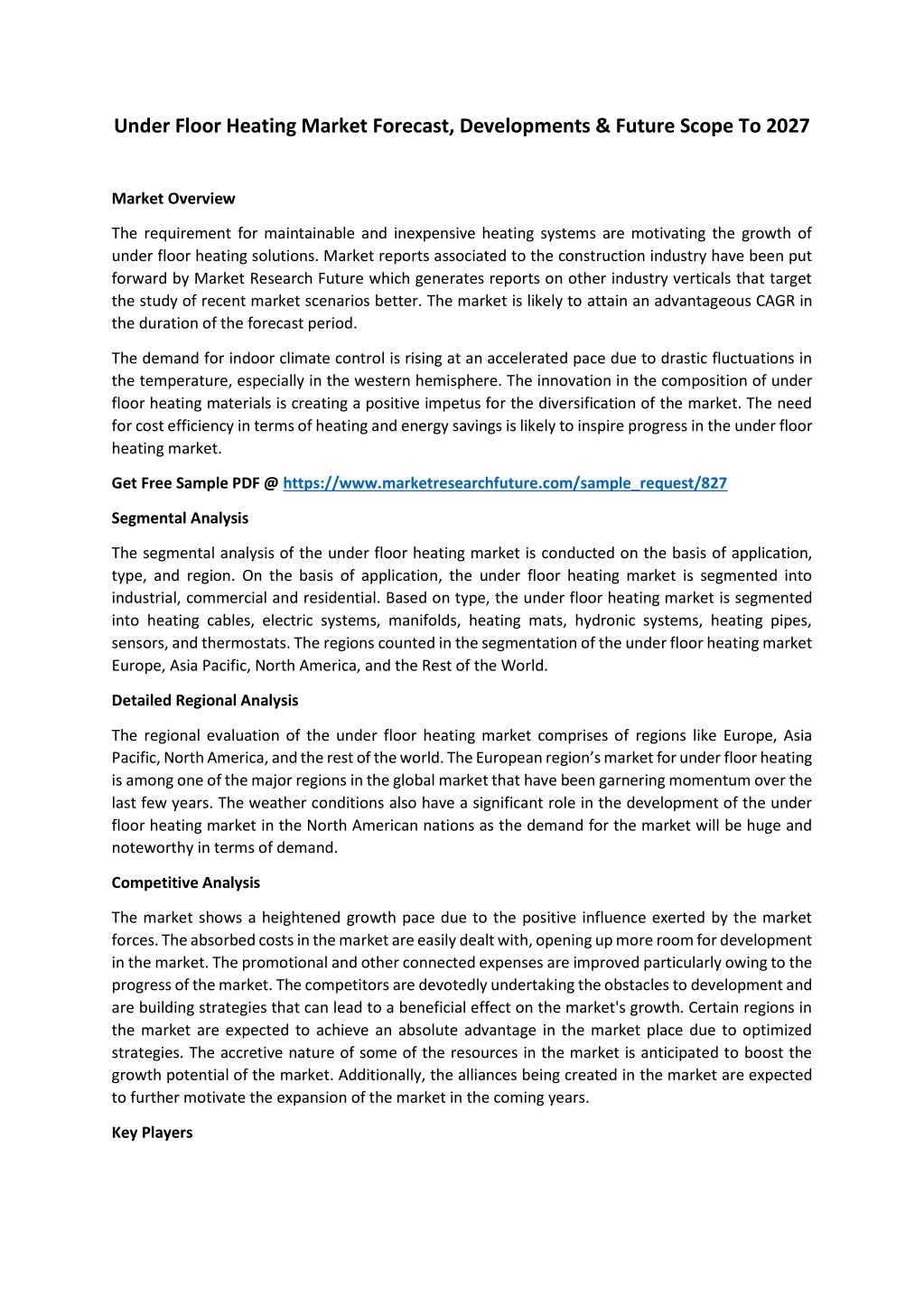 Under Floor Heating Market Forecast, Developments & Future Scope To 2027

Market Overview

The requirement for maintainable and inexpensive heating systems are motivating the growth of under floor heating solutions. Market reports associated to the construction industry have been put forward by Market Research Future which generates reports on other industry verticals that target the study of recent market scenarios better. The market is likely to attain an advantageous CAGR in the duration of the forecast period.

The demand for indoor climate control is rising at an accelerated pace due to drastic fluctuations in the temperature, especially in the western hemisphere. The innovation in the composition of under floor heating materials is creating a positive impetus for the diversification of the market. The need for cost efficiency in terms of heating and energy savings is likely to inspire progress in the under floor heating market.

Get Free Sample PDF @ https://www.marketresearchfuture.com/sample_request/827

Segmental Analysis

The segmental analysis of the under floor heating market is conducted on the basis of application, type, and region. On the basis of application, the under floor heating market is segmented into industrial, commercial and residential. Based on type, the under floor heating market is segmented into heating cables, electric systems, manifolds, heating mats, hydronic systems, heating pipes, sensors, and thermostats. The regions counted in the segmentation of the under floor heating market Europe, Asia Pacific, North America, and the Rest of the World.

Detailed Regional Analysis

The regional evaluation of the under floor heating market comprises of regions like Europe, Asia Pacific, North America, and the rest of the world. The European region's market for under floor heating is among one of the major regions in the global market that have been garnering momentum over the last few years. The weather conditions also have a significant role in the development of the under floor heating market in the North American nations as the demand for the market will be huge and noteworthy in terms of demand.

Competitive Analysis

The market shows a heightened growth pace due to the positive influence exerted by the market forces. The absorbed costs in the market are easily dealt with, opening up more room for development in the market. The promotional and other connected expenses are improved particularly owing to the progress of the market. The competitors are devotedly undertaking the obstacles to development and are building strategies that can lead to a beneficial effect on the market's growth. Certain regions in the market are expected to achieve an absolute advantage in the market place due to optimized strategies. The accretive nature of some of the resources in the market is anticipated to boost the growth potential of the market. Additionally, the alliances being created in the market are expected to further motivate the expansion of the market in the coming years.

Key Players